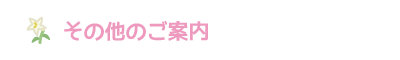 その他のご案内